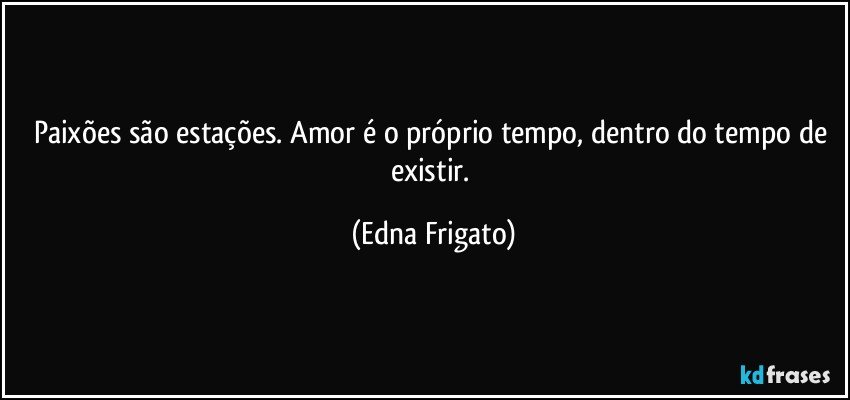 Paixões são estações. Amor é o próprio tempo, dentro do tempo de existir.

(Edna Frigato)

kdfrases